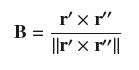 $\mathbf{B} = \frac{\mathbf{r}' \times \mathbf{r}''}{\|\mathbf{r}' \times \mathbf{r}''\|}$